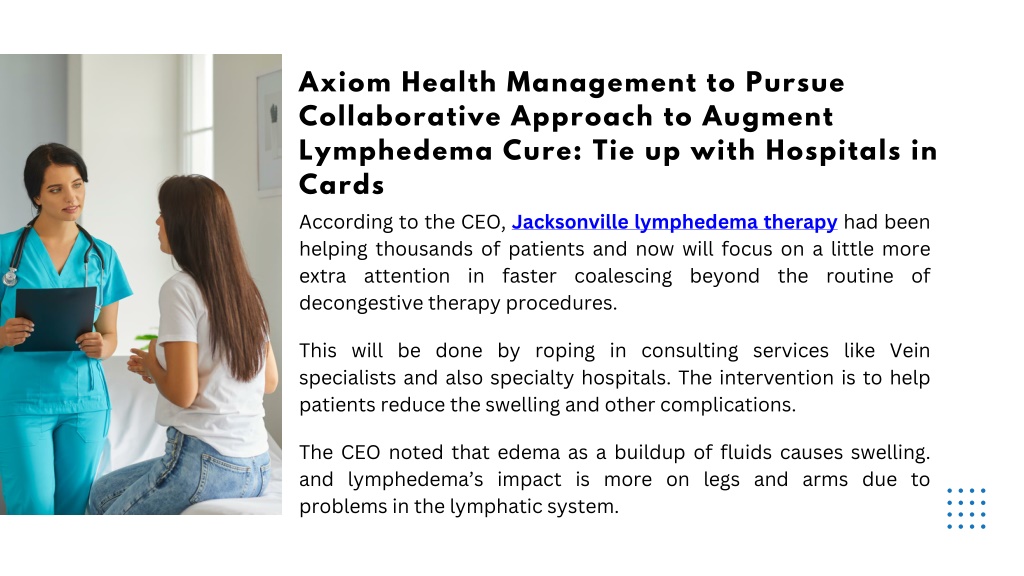 Axiom Health Management to Pursue Collaborative Approach to Augment Lymphedema Cure: Tie up with Hospitals in Cards

According to the CEO, Jacksonville lymphedema therapy had been helping thousands of patients and now will focus on a little more extra attention in faster coalescing beyond the routine of decongestive therapy procedures.

This will be done by roping in consulting services like Vein specialists and also specialty hospitals. The intervention is to help patients reduce the swelling and other complications.

The CEO noted that edema as a buildup of fluids causes swelling. and lymphedema's impact is more on legs and arms due to problems in the lymphatic system.